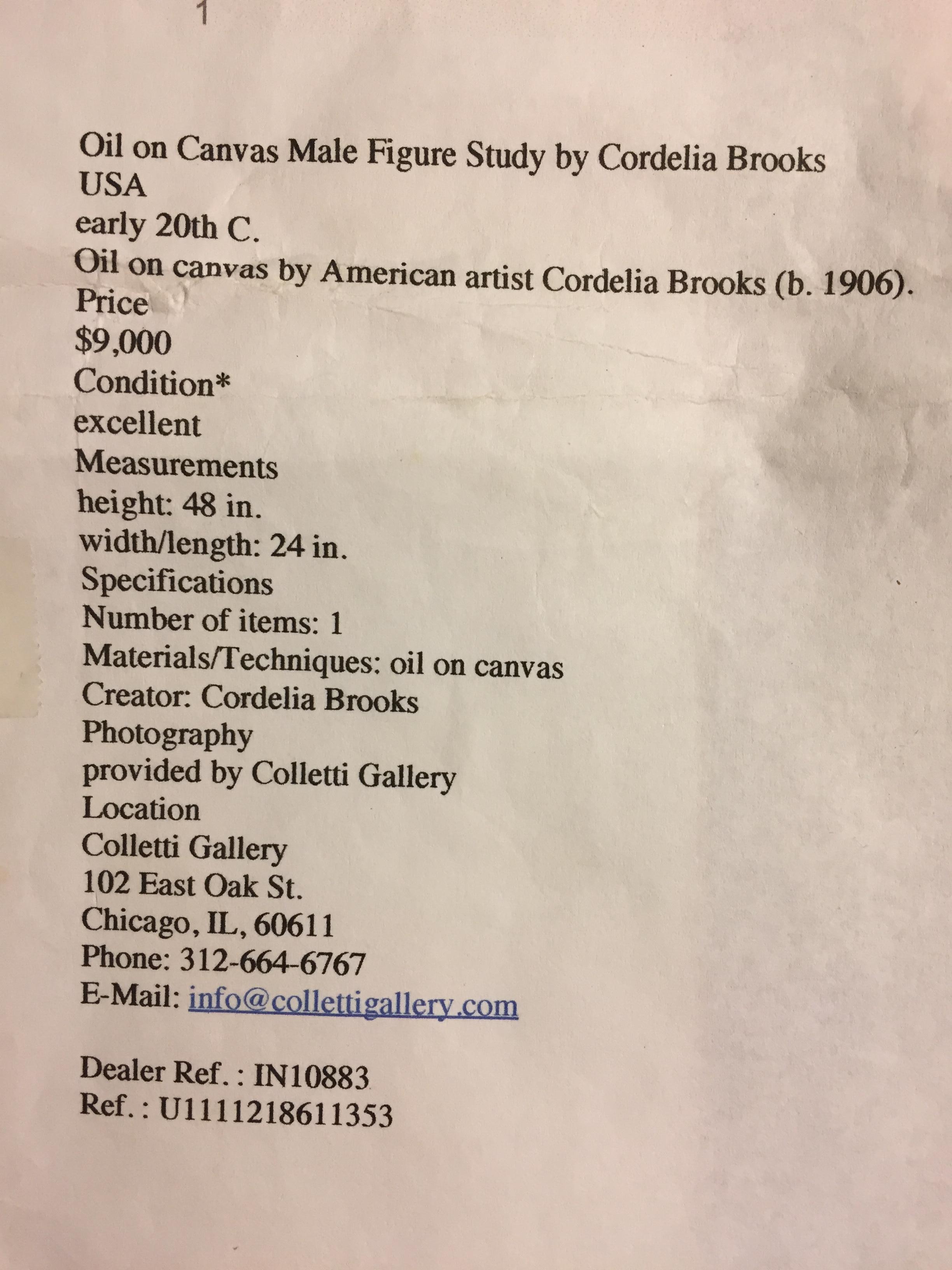 1

Oil on Canvas Male Figure Study by Cordelia Brooks
USA
early 20th C.
Oil on canvas by American artist Cordelia Brooks (b. 1906).
Price
$9,000
Condition*
excellent
Measurements
height: 48 in.
width/length: 24 in.
Specifications
Number of items: 1
Materials/Techniques: oil on canvas
Creator: Cordelia Brooks
Photography
provided by Colletti Gallery
Location
Colletti Gallery
102 East Oak St.
Chicago, IL, 60611
Phone: 312-664-6767
E-Mail: info@collettigallery.com

Dealer Ref. : IN10883
Ref. : U1111218611353